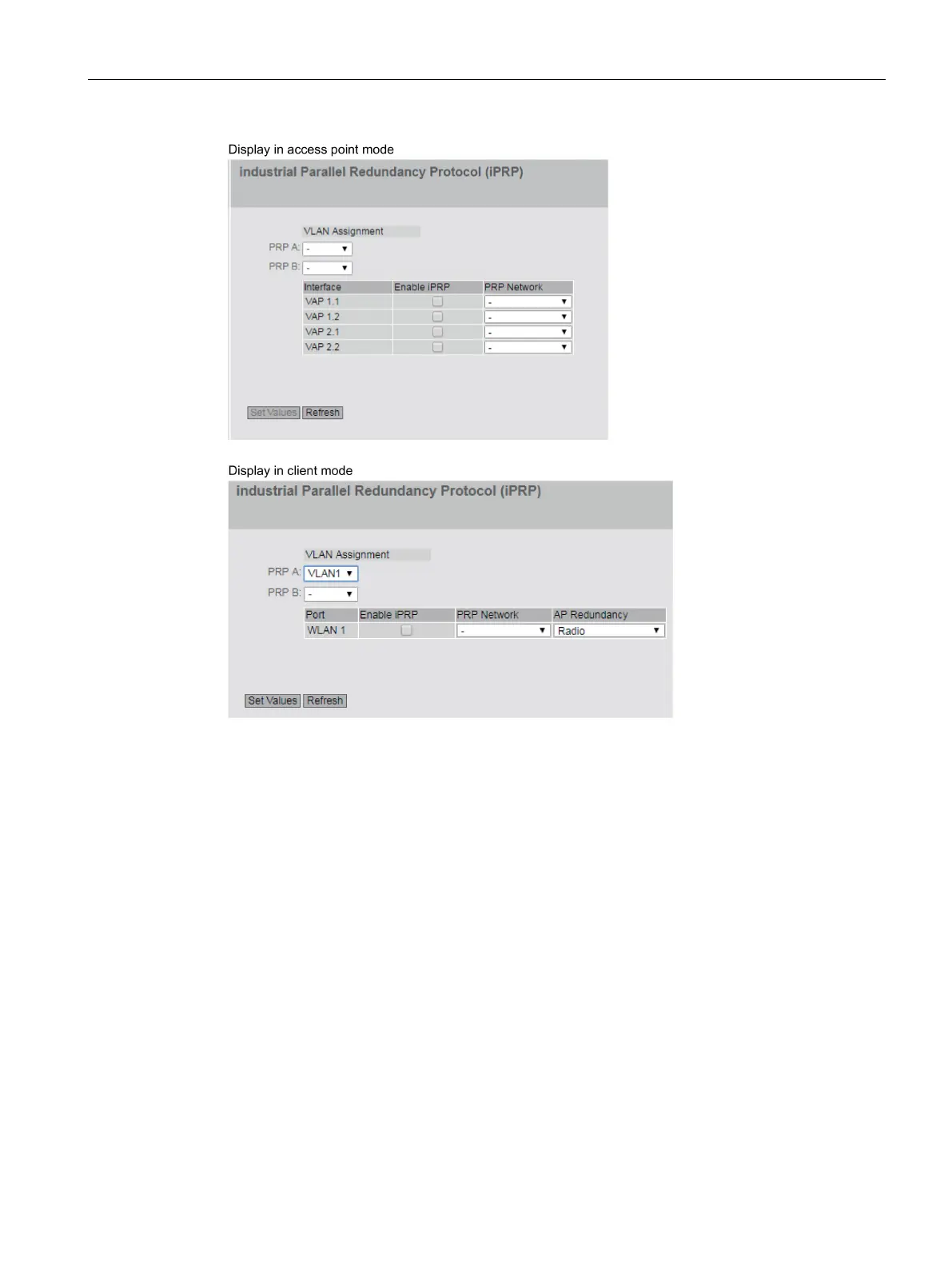 Display in access point mode

industrial Parallel Redundancy Protocol (iPRP)

VLAN Assignment

PRP A: -

PRP B: -

| Interface | Enable iPRP | PRP Network |
|---|---|---|
| VAP 1.1 | | - |
| VAP 1.2 | | - |
| VAP 2.1 | | - |
| VAP 2.2 | | - |

Set Values Refresh

Display in client mode

industrial Parallel Redundancy Protocol (iPRP)

VLAN Assignment

PRP A: VLAN1

PRP B: -

| Port | Enable iPRP | PRP Network | AP Redundancy |
|---|---|---|---|
| WLAN 1 | | - | Radio |

Set Values Refresh